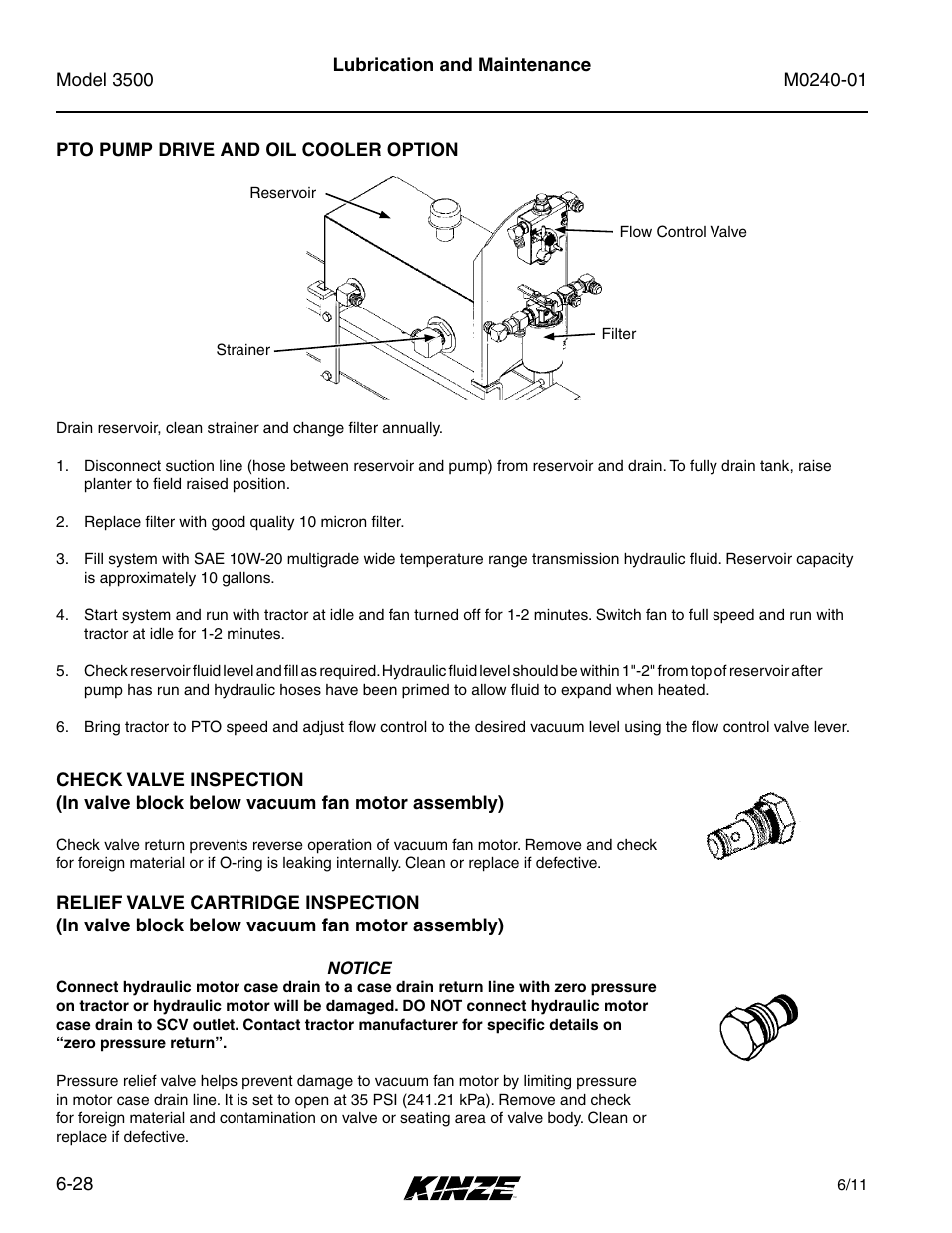 Model 3500

Lubrication and Maintenance

M0240-01

PTO PUMP DRIVE AND OIL COOLER OPTION

Reservoir

Flow Control Valve

Filter

Strainer

Drain reservoir, clean strainer and change filter annually.

1. Disconnect suction line (hose between reservoir and pump) from reservoir and drain. To fully drain tank, raise planter to field raised position.

2. Replace filter with good quality 10 micron filter.

3. Fill system with SAE 10W-20 multigrade wide temperature range transmission hydraulic fluid. Reservoir capacity is approximately 10 gallons.

4. Start system and run with tractor at idle and fan turned off for 1-2 minutes. Switch fan to full speed and run with tractor at idle for 1-2 minutes.

5. Check reservoir fluid level and fill as required. Hydraulic fluid level should be within 1"-2" from top of reservoir after pump has run and hydraulic hoses have been primed to allow fluid to expand when heated.

6. Bring tractor to PTO speed and adjust flow control to the desired vacuum level using the flow control valve lever.

CHECK VALVE INSPECTION
(In valve block below vacuum fan motor assembly)

Check valve return prevents reverse operation of vacuum fan motor. Remove and check for foreign material or if O-ring is leaking internally. Clean or replace if defective.

RELIEF VALVE CARTRIDGE INSPECTION
(In valve block below vacuum fan motor assembly)

NOTICE
Connect hydraulic motor case drain to a case drain return line with zero pressure on tractor or hydraulic motor will be damaged. DO NOT connect hydraulic motor case drain to SCV outlet. Contact tractor manufacturer for specific details on “zero pressure return”.

Pressure relief valve helps prevent damage to vacuum fan motor by limiting pressure in motor case drain line. It is set to open at 35 PSI (241.21 kPa). Remove and check for foreign material and contamination on valve or seating area of valve body. Clean or replace if defective.

6-28

KINZE

6/11